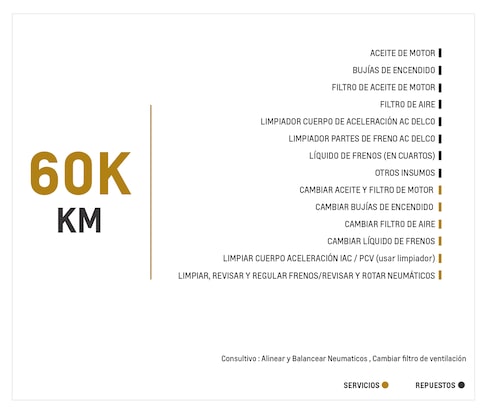 60K
KM

ACEITE DE MOTOR
BUJÍAS DE ENCENDIDO
FILTRO DE ACEITE DE MOTOR
FILTRO DE AIRE
LIMPIADOR CUERPO DE ACELERACIÓN AC DELCO
LIMPIADOR PARTES DE FRENO AC DELCO
LÍQUIDO DE FRENOS (EN CUARTOS)
OTROS INSUMOS
CAMBIAR ACEITE Y FILTRO DE MOTOR
CAMBIAR BUJÍAS DE ENCENDIDO
CAMBIAR FILTRO DE AIRE
CAMBIAR LÍQUIDO DE FRENOS
LIMPIAR CUERPO ACELERACIÓN IAC / PCV (usar limpiador)
LIMPIAR, REVISAR Y REGULAR FRENOS/REVISAR Y ROTAR NEUMÁTICOS

Consultivo : Alinear y Balancear Neumaticos , Cambiar filtro de ventilación

SERVICIOS
REPUESTOS